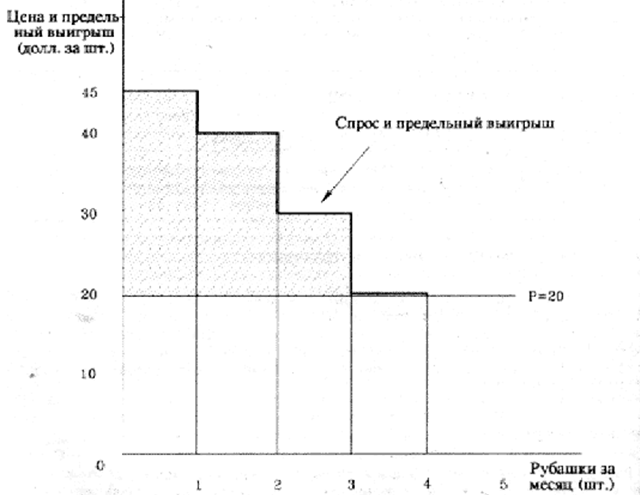 Цена и предельный выигрыш (долл. за шт.)

45
40
30
20
10
0

Спрос и предельный выигрыш

P=20

1 2 3 4 5

Рубашки за месяц (шт.)